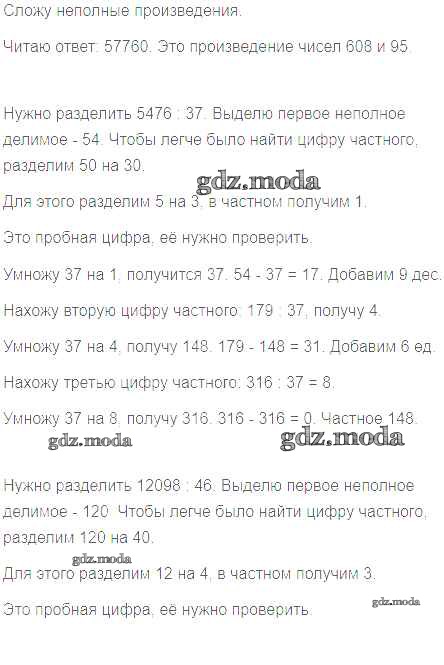 Сложу неполные произведения.

Читаю ответ. 57760. Это произведение чисел 608 и 95.

Нужно разделить 5476 : 37. Выделю первое неполное делимое - 54. Чтобы легче было найти цифру частного, разделим 50 на 30.

gdz.moda

Для этого разделим 5 на 3, в частном получим 1.

Это пробная цифра, её нужно проверить.

Умножу 37 на 1, получится 37. 54 - 37 = 17. Добавим 9 дес.

Нахожу вторую цифру частного: 179 : 37, получу 4.

Умножу 37 на 4, получу 148. 179 - 148 = 31. Добавим 6 ед.

Нахожу третью цифру частного: 316 : 37 = 8.

Умножу 37 на 8, получу 316. 316 - 316 = 0. Частное 148.

gdz.moda

gdz.moda

Нужно разделить 12098 : 46. Выделю первое неполное делимое - 120. Чтобы легче было найти цифру частного, разделим 120 на 40.

gdz.moda

Для этого разделим 12 на 4, в частном получим 3.

gdz.moda

Это пробная цифра, её нужно проверить.